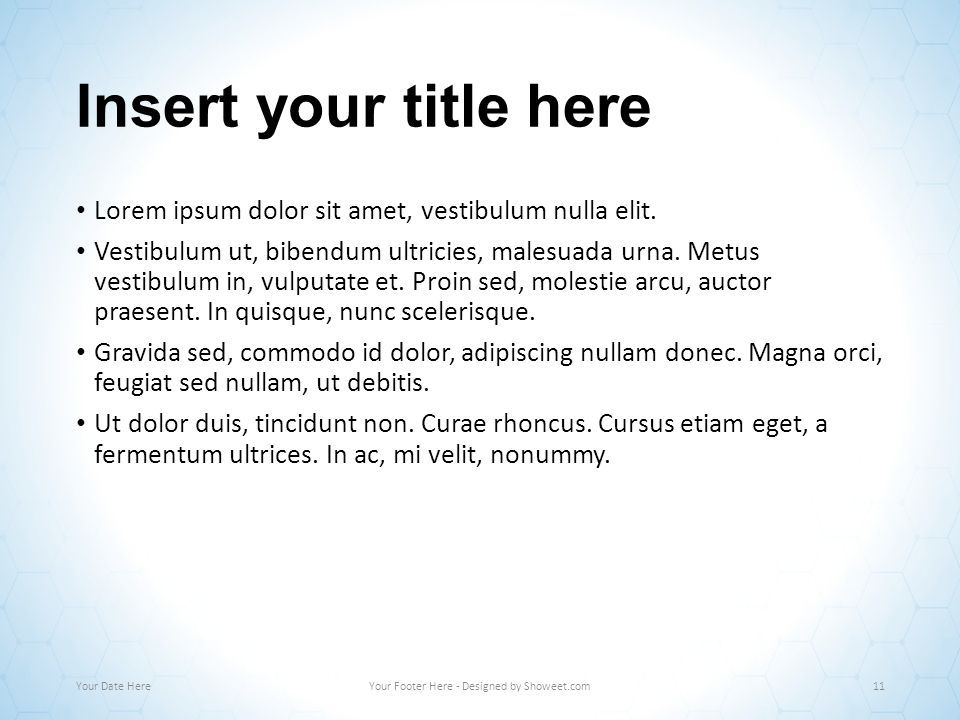 Insert your title here

• Lorem ipsum dolor sit amet, vestibulum nulla elit.

• Vestibulum ut, bibendum ultricies, malesuada urna. Metus vestibulum in, vulputate et. Proin sed, molestie arcu, auctor praesent. In quisque, nunc scelerisque.

• Gravida sed, commodo id dolor, adipiscing nullam donec. Magna orci, feugiat sed nullam, ut debitis.

• Ut dolor duis, tincidunt non. Curae rhoncus. Cursus etiam eget, a fermentum ultrices. In ac, mi velit, nonummy.

Your Date Here

Your Footer Here - Designed by Showeet.com

11